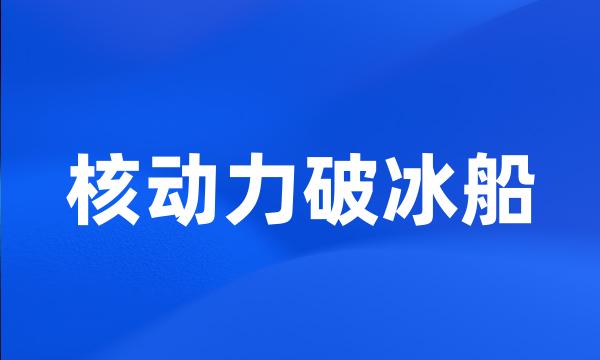 核动力破冰船